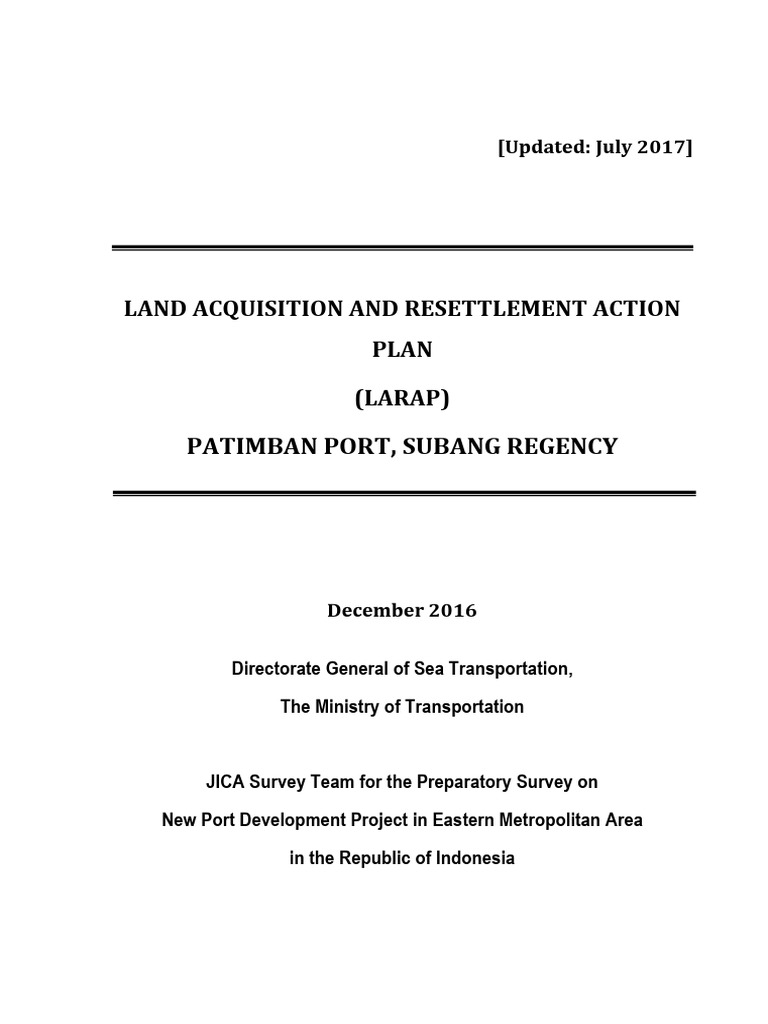 [Updated: July 2017]

LAND ACQUISITION AND RESETTLEMENT ACTION PLAN

(LARAP)

PATIMBAN PORT, SUBANG REGENCY

December 2016

Directorate General of Sea Transportation,

The Ministry of Transportation

JICA Survey Team for the Preparatory Survey on

New Port Development Project in Eastern Metropolitan Area

in the Republic of Indonesia